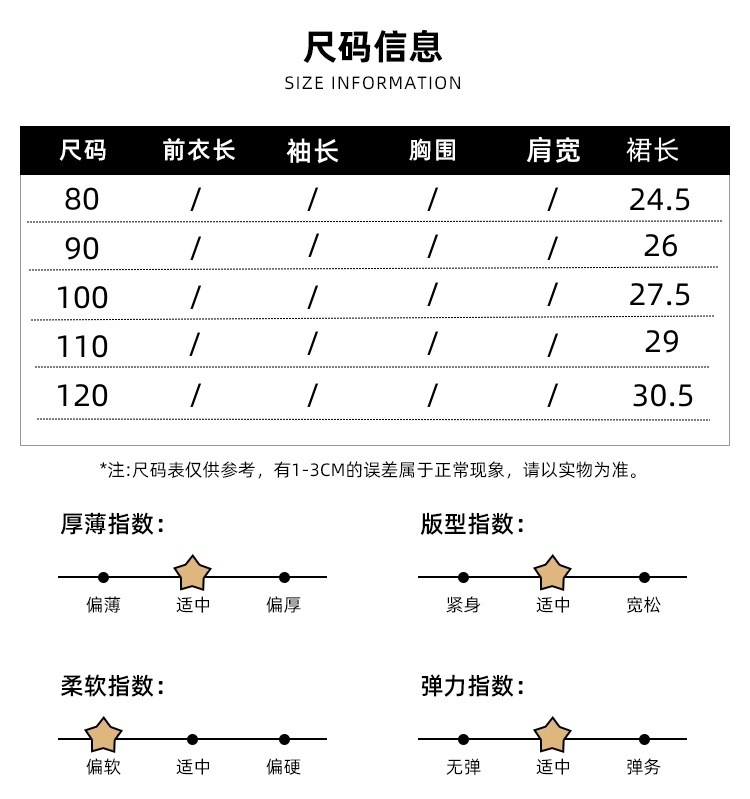 尺码信息
SIZE INFORMATION

| 尺码 | 前衣长 | 袖长 | 胸围 | 肩宽 | 裙长 |
|---|---|---|---|---|---|
| 80 | / | / | / | / | 24.5 |
| 90 | / | / | / | / | 26 |
| 100 | / | / | / | / | 27.5 |
| 110 | / | / | / | / | 29 |
| 120 | / | / | / | / | 30.5 |

*注:尺码表仅供参考，有1-3CM的误差属于正常现象，请以实物为准。

厚薄指数:
偏薄 适中 偏厚

版型指数:
紧身 适中 宽松

柔软指数:
偏软 适中 偏硬

弹力指数:
无弹 适中 弹务